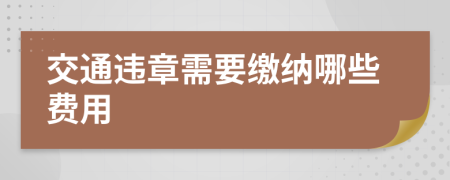 交通违章需要缴纳哪些费用